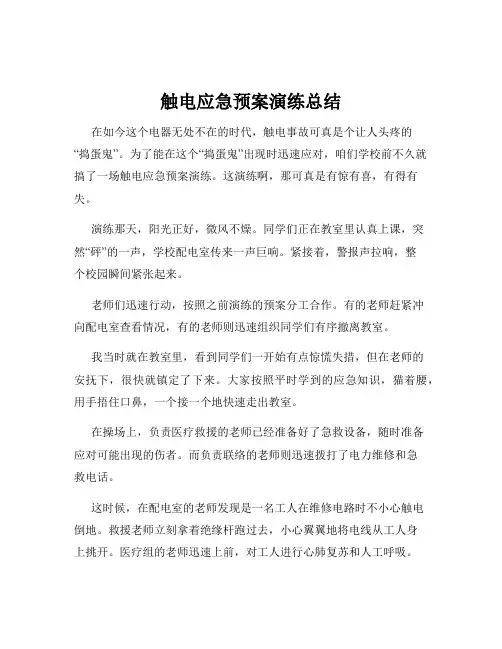 触电应急预案演练总结

在如今这个电器无处不在的时代，触电事故可真是个让人头疼的“捣蛋鬼”。为了能在这个“捣蛋鬼”出现时迅速应对，咱们学校前不久就搞了一场触电应急预案演练。这演练啊，那可真是有惊有喜，有得有失。

演练那天，阳光正好，微风不燥。同学们正在教室里认真上课，突然“砰”的一声，学校配电室传来一声巨响。紧接着，警报声拉响，整个校园瞬间紧张起来。

老师们迅速行动，按照之前演练的预案分工合作。有的老师赶紧冲向配电室查看情况，有的老师则迅速组织同学们有序撤离教室。

我当时就在教室里，看到同学们一开始有点惊慌失措，但在老师的安抚下，很快就镇定了下来。大家按照平时学到的应急知识，猫着腰，用手捂住口鼻，一个接一个地快速走出教室。

在操场上，负责医疗救援的老师已经准备好了急救设备，随时准备应对可能出现的伤者。而负责联络的老师则迅速拨打了电力维修和急救电话。

这时候，在配电室的老师发现是一名工人在维修电路时不小心触电倒地。救援老师立刻拿着绝缘杆跑过去，小心翼翼地将电线从工人身上挑开。医疗组的老师迅速上前，对工人进行心肺复苏和人工呼吸。